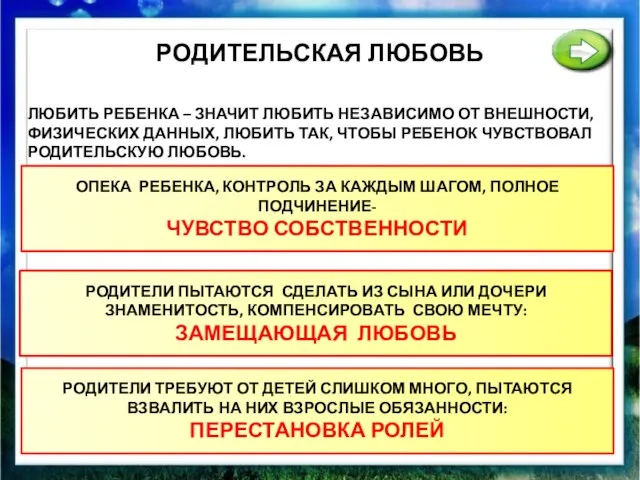 РОДИТЕЛЬСКАЯ ЛЮБОВЬ

ЛЮБИТЬ РЕБЕНКА – ЗНАЧИТ ЛЮБИТЬ НЕЗАВИСИМО ОТ ВНЕШНОСТИ, ФИЗИЧЕСКИХ ДАННЫХ, ЛЮБИТЬ ТАК, ЧТОБЫ РЕБЕНОК ЧУВСТВОВАЛ РОДИТЕЛЬСКУЮ ЛЮБОВЬ.

ОПЕКА РЕБЕНКА, КОНТРОЛЬ ЗА КАЖДЫМ ШАГОМ, ПОЛНОЕ ПОДЧИНЕНИЕ-
ЧУВСТВО СОБСТВЕННОСТИ

РОДИТЕЛИ ПЫТАЮТСЯ СДЕЛАТЬ ИЗ СЫНА ИЛИ ДОЧЕРИ ЗНАМЕНИТОСТЬ, КОМПЕНСИРОВАТЬ СВОЮ МЕЧТУ:
ЗАМЕЩАЮЩАЯ ЛЮБОВЬ

РОДИТЕЛИ ТРЕБУЮТ ОТ ДЕТЕЙ СЛИШКОМ МНОГО, ПЫТАЮТСЯ ВЗВАЛИТЬ НА НИХ ВЗРОСЛЫЕ ОБЯЗАННОСТИ:
ПЕРЕСТАНОВКА РОЛЕЙ